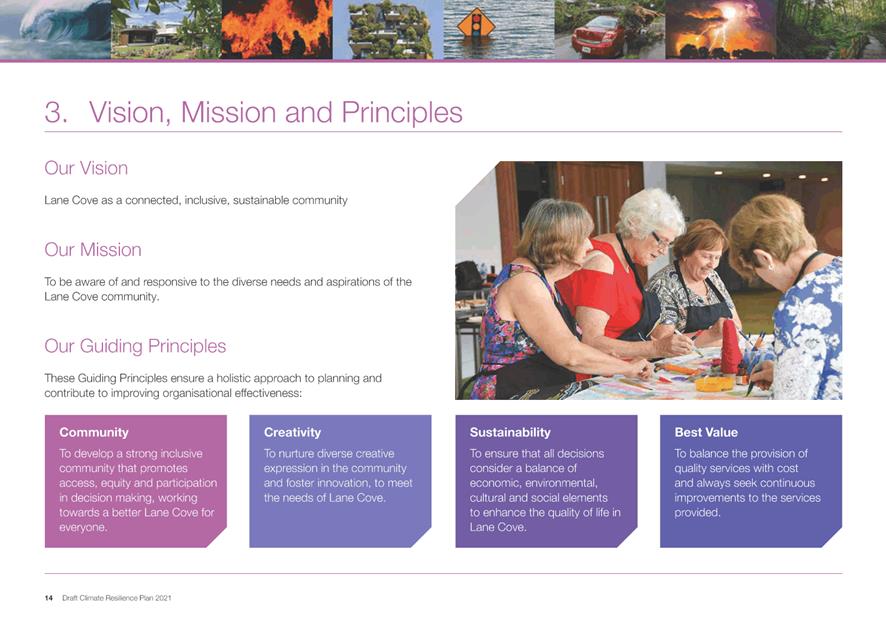 3. Vision, Mission and Principles

Our Vision

Lane Cove as a connected, inclusive, sustainable community

Our Mission

To be aware of and responsive to the diverse needs and aspirations of the Lane Cove community.

Our Guiding Principles

These Guiding Principles ensure a holistic approach to planning and contribute to improving organisational effectiveness:

Community
To develop a strong inclusive community that promotes access, equity and participation in decision making, working towards a better Lane Cove for everyone.

Creativity
To nurture diverse creative expression in the community and foster innovation, to meet the needs of Lane Cove.

Sustainability
To ensure that all decisions consider a balance of economic, environmental, cultural and social elements to enhance the quality of life in Lane Cove.

Best Value
To balance the provision of quality services with cost and always seek continuous improvements to the services provided.

14 Draft Climate Resilience Plan 2021